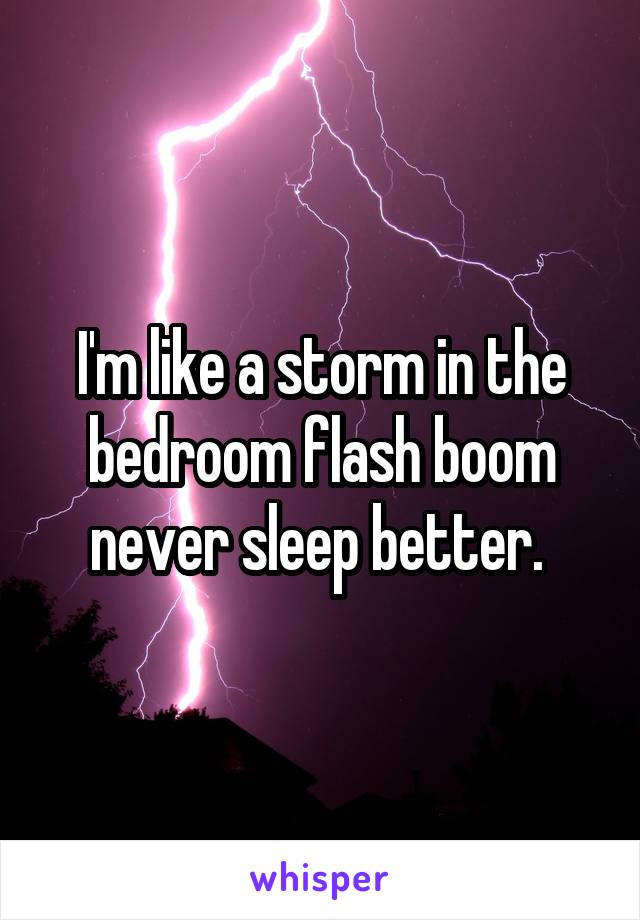 I'm like a storm in the bedroom flash boom never sleep better.

whisper